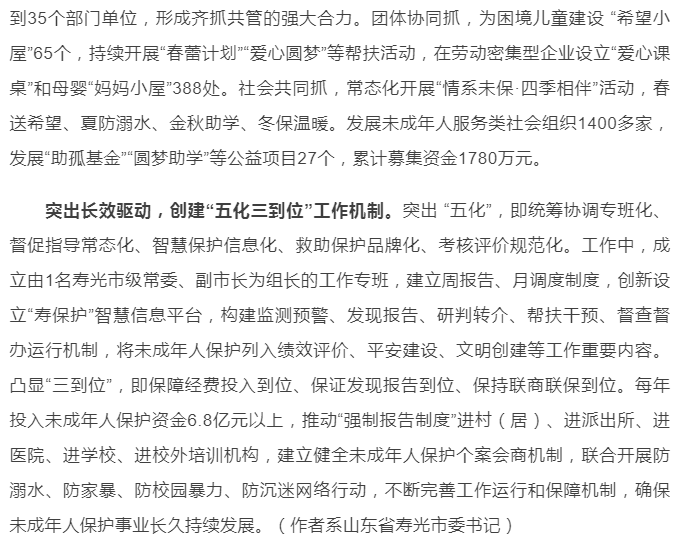 到35个部门单位，形成齐抓共管的强大合力。团体协同抓，为困境儿童建设 “希望小屋”65个，持续开展“春蕾计划”“爱心圆梦”等帮扶活动，在劳动密集型企业设立“爱心课桌”和母婴“妈妈小屋”388处。社会共同抓，常态化开展“情系未保·四季相伴”活动，春送希望、夏防溺水、金秋助学、冬保温暖。发展未成年人服务类社会组织1400多家，发展“助孤基金”“圆梦助学”等公益项目27个，累计募集资金1780万元。

突出长效驱动，创建“五化三到位”工作机制。突出 “五化”，即统筹协调专班化、督促指导常态化、智慧保护信息化、救助保护品牌化、考核评价规范化。工作中，成立由1名寿光市级常委、副市长为组长的工作专班，建立周报告、月调度制度，创新设立“寿保护”智慧信息平台，构建监测预警、发现报告、研判转介、帮扶干预、督查督办运行机制，将未成年人保护列入绩效评价、平安建设、文明创建等工作重要内容。凸显“三到位”，即保障经费投入到位、保证发现报告到位、保持联商联保到位。每年投入未成年人保护资金6.8亿元以上，推动“强制报告制度”进村（居）、进派出所、进医院、进学校、进校外培训机构，建立健全未成年人保护个案会商机制，联合开展防溺水、防家暴、防校园暴力、防沉迷网络行动，不断完善工作运行和保障机制，确保未成年人保护事业长久持续发展。（作者系山东省寿光市委书记）